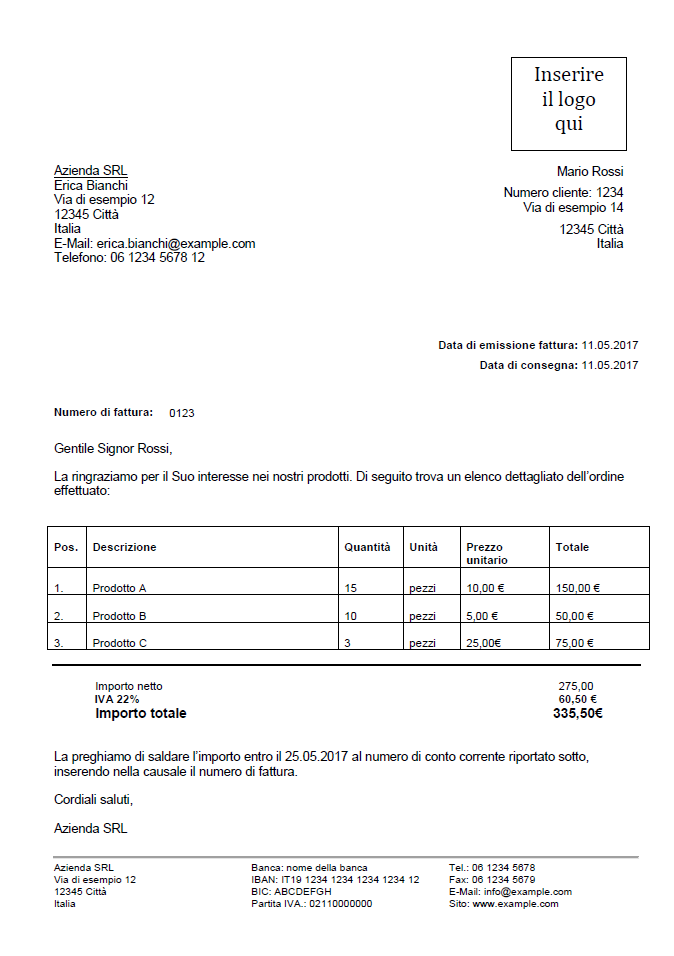 Inserire il logo qui

Azienda SRL
Erica Bianchi
Via di esempio 12
12345 Città
Italia
E-Mail: erica.bianchi@example.com
Telefono: 06 1234 5678 12

Mario Rossi
Numero cliente: 1234
Via di esempio 14
12345 Città
Italia

Data di emissione fattura: 11.05.2017
Data di consegna: 11.05.2017

Numero di fattura: 0123

Gentile Signor Rossi,

La ringraziamo per il Suo interesse nei nostri prodotti. Di seguito trova un elenco dettagliato dell'ordine effettuato:

| Pos. | Descrizione | Quantità | Unità | Prezzo unitario | Totale |
|---|---|---|---|---|---|
| 1. | Prodotto A | 15 | pezzi | 10,00 € | 150,00 € |
| 2. | Prodotto B | 10 | pezzi | 5,00 € | 50,00 € |
| 3. | Prodotto C | 3 | pezzi | 25,00€ | 75,00 € |

Importo netto 275,00
IVA 22% 60,50 €
Importo totale 335,50€

La preghiamo di saldare l'importo entro il 25.05.2017 al numero di conto corrente riportato sotto, inserendo nella causale il numero di fattura.

Cordiali saluti,

Azienda SRL

Azienda SRL
Via di esempio 12
12345 Città
Italia

Banca: nome della banca
IBAN: IT19 1234 1234 1234 1234 12
BIC: ABCDEFGH
Partita IVA.: 02110000000

Tel.: 06 1234 5678
Fax: 06 1234 5679
E-Mail: info@example.com
Sito: www.example.com